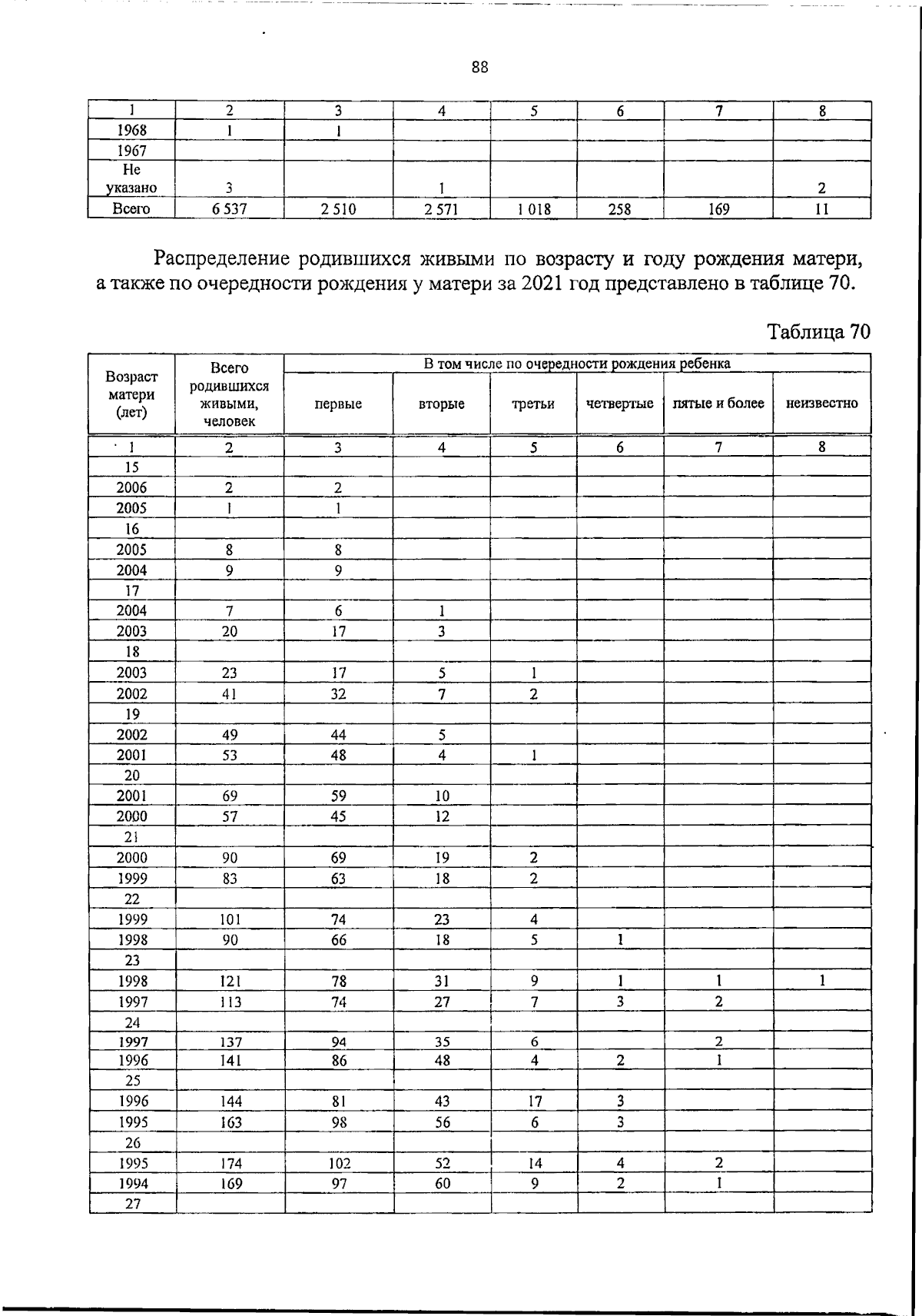 88

| 1 | 2 | 3 | 4 | 5 | 6 | 7 | 8 |
|---|---|---|---|---|---|---|---|
| 1968 | 1 | 1 |  |  |  |  |  |
| 1967 |  |  |  |  |  |  |  |
| Не указано | 3 |  | 1 |  |  |  | 2 |
| Всего | 6 537 | 2 510 | 2 571 | 1 018 | 258 | 169 | 11 |

Распределение родившихся живыми по возрасту и году рождения матери, а также по очередности рождения у матери за 2021 год представлено в таблице 70.

Таблица 70

| Возраст матери (лет) | Всего родившихся живыми, человек | В том числе по очередности рождения ребенка |  |  |  |  |  |
|---|---|---|---|---|---|---|---|
|  |  | первые | вторые | третьи | четвертые | пятые и более | неизвестно |
| 1 | 2 | 3 | 4 | 5 | 6 | 7 | 8 |
| 15 |  |  |  |  |  |  |  |
| 2006 | 2 | 2 |  |  |  |  |  |
| 2005 | 1 | 1 |  |  |  |  |  |
| 16 |  |  |  |  |  |  |  |
| 2005 | 8 | 8 |  |  |  |  |  |
| 2004 | 9 | 9 |  |  |  |  |  |
| 17 |  |  |  |  |  |  |  |
| 2004 | 7 | 6 | 1 |  |  |  |  |
| 2003 | 20 | 17 | 3 |  |  |  |  |
| 18 |  |  |  |  |  |  |  |
| 2003 | 23 | 17 | 5 | 1 |  |  |  |
| 2002 | 41 | 32 | 7 | 2 |  |  |  |
| 19 |  |  |  |  |  |  |  |
| 2002 | 49 | 44 | 5 |  |  |  |  |
| 2001 | 53 | 48 | 4 | 1 |  |  |  |
| 20 |  |  |  |  |  |  |  |
| 2001 | 69 | 59 | 10 |  |  |  |  |
| 2000 | 57 | 45 | 12 |  |  |  |  |
| 21 |  |  |  |  |  |  |  |
| 2000 | 90 | 69 | 19 | 2 |  |  |  |
| 1999 | 83 | 63 | 18 | 2 |  |  |  |
| 22 |  |  |  |  |  |  |  |
| 1999 | 101 | 74 | 23 | 4 |  |  |  |
| 1998 | 90 | 66 | 18 | 5 | 1 |  |  |
| 23 |  |  |  |  |  |  |  |
| 1998 | 121 | 78 | 31 | 9 | 1 | 1 | 1 |
| 1997 | 113 | 74 | 27 | 7 | 3 | 2 |  |
| 24 |  |  |  |  |  |  |  |
| 1997 | 137 | 94 | 35 | 6 |  | 2 |  |
| 1996 | 141 | 86 | 48 | 4 | 2 | 1 |  |
| 25 |  |  |  |  |  |  |  |
| 1996 | 144 | 81 | 43 | 17 | 3 |  |  |
| 1995 | 163 | 98 | 56 | 6 | 3 |  |  |
| 26 |  |  |  |  |  |  |  |
| 1995 | 174 | 102 | 52 | 14 | 4 | 2 |  |
| 1994 | 169 | 97 | 60 | 9 | 2 | 1 |  |
| 27 |  |  |  |  |  |  |  |